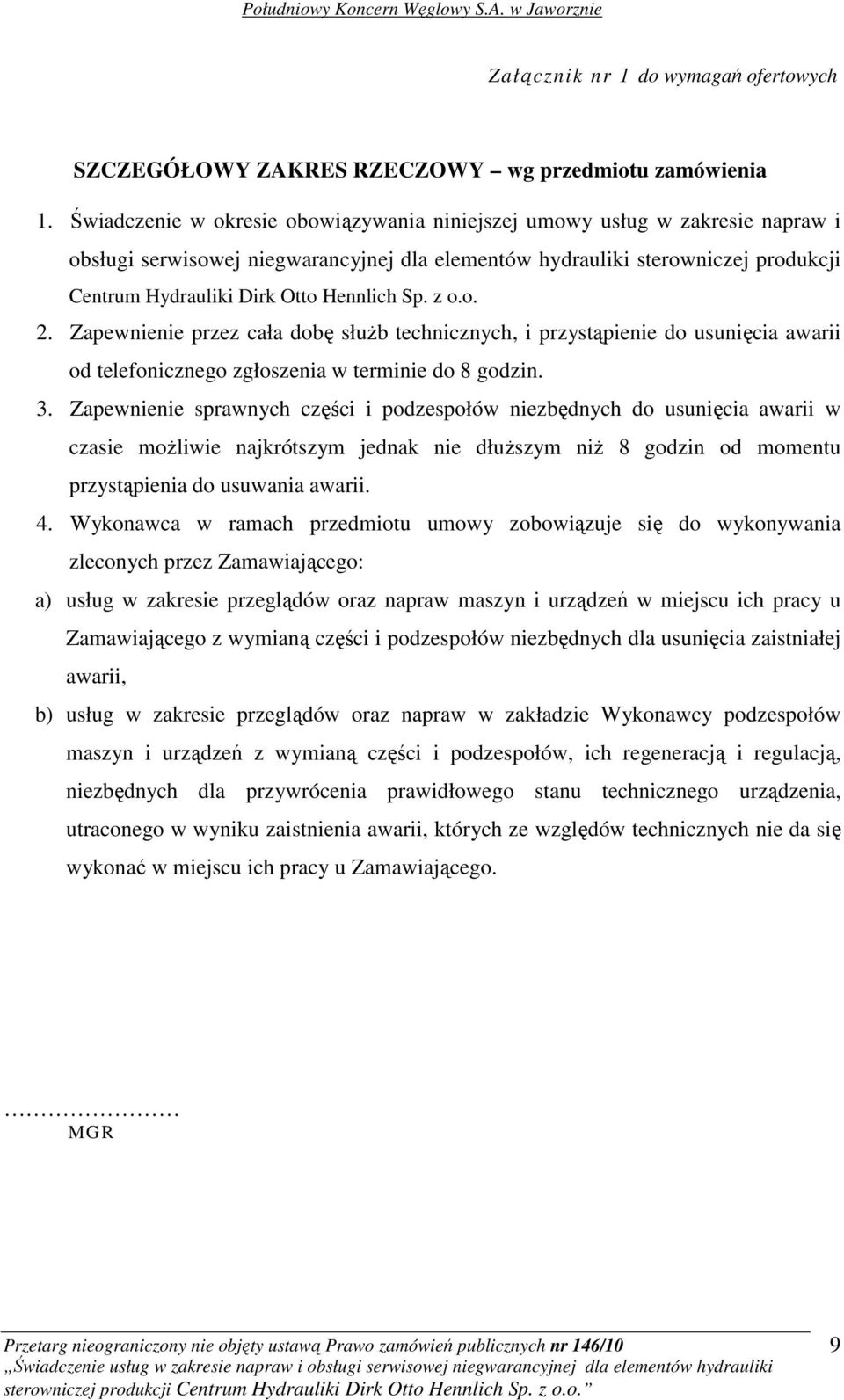 Południowy Koncern Węglowy S.A. w Jaworznie

Załącznik nr 1 do wymagań ofertowych

SZCZEGÓŁOWY ZAKRES RZECZOWY – wg przedmiotu zamówienia

1. Świadczenie w okresie obowiązywania niniejszej umowy usług w zakresie napraw i obsługi serwisowej niegwarancyjnej dla elementów hydrauliki sterowniczej produkcji Centrum Hydrauliki Dirk Otto Hennlich Sp. z o.o.

2. Zapewnienie przez cała dobę służb technicznych, i przystąpienie do usunięcia awarii od telefonicznego zgłoszenia w terminie do 8 godzin.

3. Zapewnienie sprawnych części i podzespołów niezbędnych do usunięcia awarii w czasie możliwie najkrótszym jednak nie dłuższym niż 8 godzin od momentu przystąpienia do usuwania awarii.

4. Wykonawca w ramach przedmiotu umowy zobowiązuje się do wykonywania zleconych przez Zamawiającego:

a) usług w zakresie przeglądów oraz napraw maszyn i urządzeń w miejscu ich pracy u Zamawiającego z wymianą części i podzespołów niezbędnych dla usunięcia zaistniałej awarii,

b) usług w zakresie przeglądów oraz napraw w zakładzie Wykonawcy podzespołów maszyn i urządzeń z wymianą części i podzespołów, ich regeneracją i regulacją, niezbędnych dla przywrócenia prawidłowego stanu technicznego urządzenia, utraconego w wyniku zaistnienia awarii, których ze względów technicznych nie da się wykonać w miejscu ich pracy u Zamawiającego.

…………………
MGR

Przetarg nieograniczony nie objęty ustawą Prawo zamówień publicznych nr 146/10 9
„Świadczenie usług w zakresie napraw i obsługi serwisowej niegwarancyjnej dla elementów hydrauliki sterowniczej produkcji Centrum Hydrauliki Dirk Otto Hennlich Sp. z o.o.”